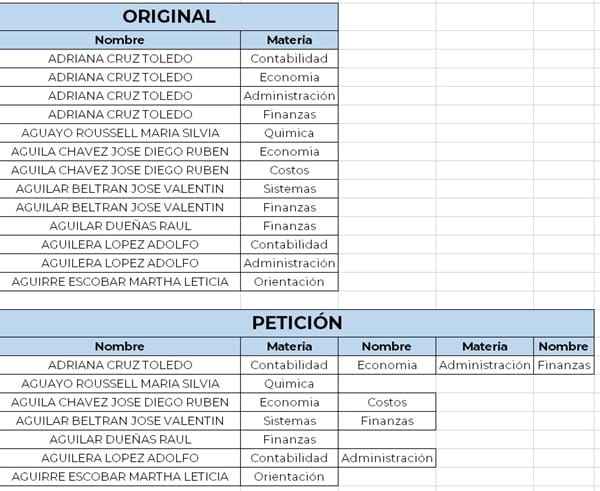 ORIGINAL

| Nombre | Materia |
|---|---|
| ADRIANA CRUZ TOLEDO | Contabilidad |
| ADRIANA CRUZ TOLEDO | Economia |
| ADRIANA CRUZ TOLEDO | Administración |
| ADRIANA CRUZ TOLEDO | Finanzas |
| AGUAYO ROUSSELL MARIA SILVIA | Quimica |
| AGUILA CHAVEZ JOSE DIEGO RUBEN | Economia |
| AGUILA CHAVEZ JOSE DIEGO RUBEN | Costos |
| AGUILAR BELTRAN JOSE VALENTIN | Sistemas |
| AGUILAR BELTRAN JOSE VALENTIN | Finanzas |
| AGUILAR DUEÑAS RAUL | Finanzas |
| AGUILERA LOPEZ ADOLFO | Contabilidad |
| AGUILERA LOPEZ ADOLFO | Administración |
| AGUIRRE ESCOBAR MARTHA LETICIA | Orientación |

PETICIÓN

| Nombre | Materia | Nombre | Materia | Nombre |
|---|---|---|---|---|
| ADRIANA CRUZ TOLEDO | Contabilidad | Economia | Administración | Finanzas |
| AGUAYO ROUSSELL MARIA SILVIA | Quimica | | | |
| AGUILA CHAVEZ JOSE DIEGO RUBEN | Economia | Costos | | |
| AGUILAR BELTRAN JOSE VALENTIN | Sistemas | Finanzas | | |
| AGUILAR DUEÑAS RAUL | Finanzas | | | |
| AGUILERA LOPEZ ADOLFO | Contabilidad | Administración | | |
| AGUIRRE ESCOBAR MARTHA LETICIA | Orientación | | | |